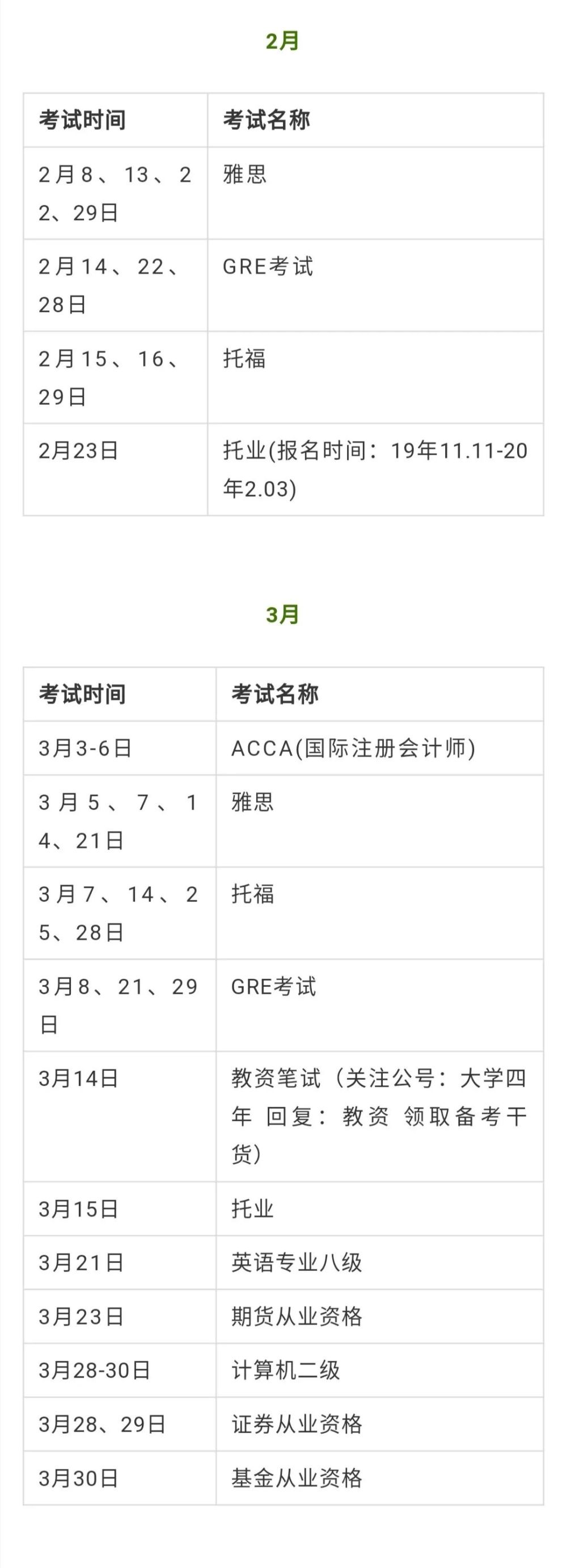 2月

| 考试时间 | 考试名称 |
|---|---|
| 2月8、13、22、29日 | 雅思 |
| 2月14、22、28日 | GRE考试 |
| 2月15、16、29日 | 托福 |
| 2月23日 | 托业(报名时间：19年11.11-20年2.03) |

3月

| 考试时间 | 考试名称 |
|---|---|
| 3月3-6日 | ACCA(国际注册会计师) |
| 3月5、7、14、21日 | 雅思 |
| 3月7、14、25、28日 | 托福 |
| 3月8、21、29日 | GRE考试 |
| 3月14日 | 教资笔试（关注公号：大学四年 回复：教资 领取备考干货） |
| 3月15日 | 托业 |
| 3月21日 | 英语专业八级 |
| 3月23日 | 期货从业资格 |
| 3月28-30日 | 计算机二级 |
| 3月28、29日 | 证券从业资格 |
| 3月30日 | 基金从业资格 |